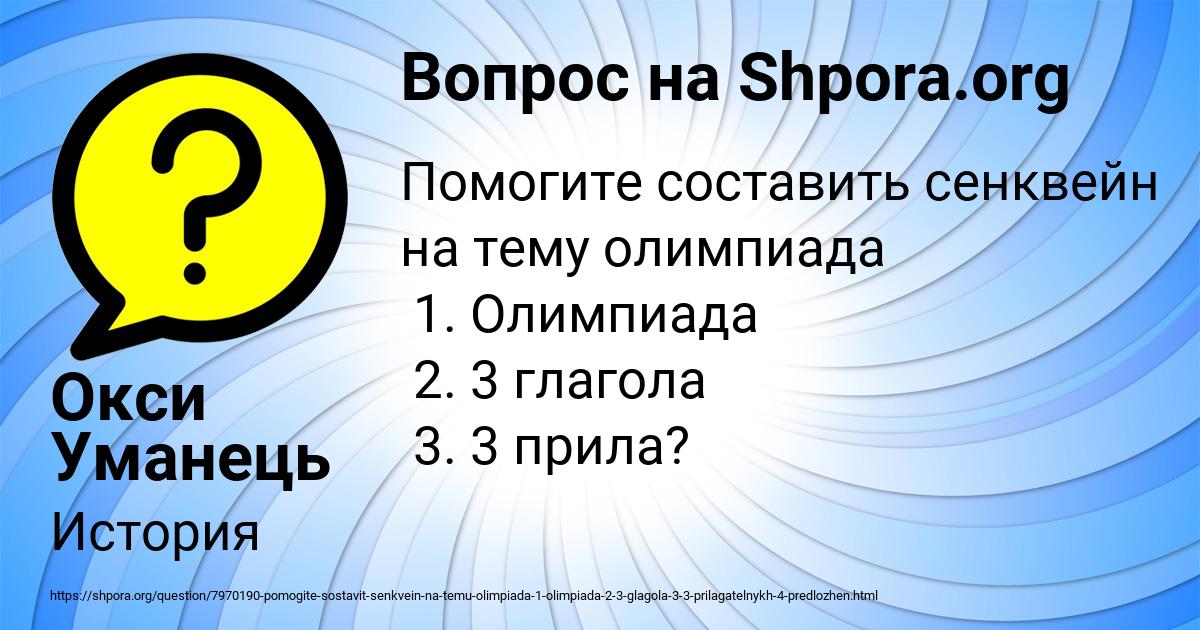 Вопрос на Shpora.org

Помогите составить сенквейн на тему олимпиада
1. Олимпиада
2. 3 глагола
3. 3 прила?

Окси Уманець

История

https://shpora.org/question/7970190-pomogite-sostavit-senkvein-na-temu-olimpiada-1-olimpiada-2-3-glagola-3-3-prilagatelnykh-4-predlozhen.html